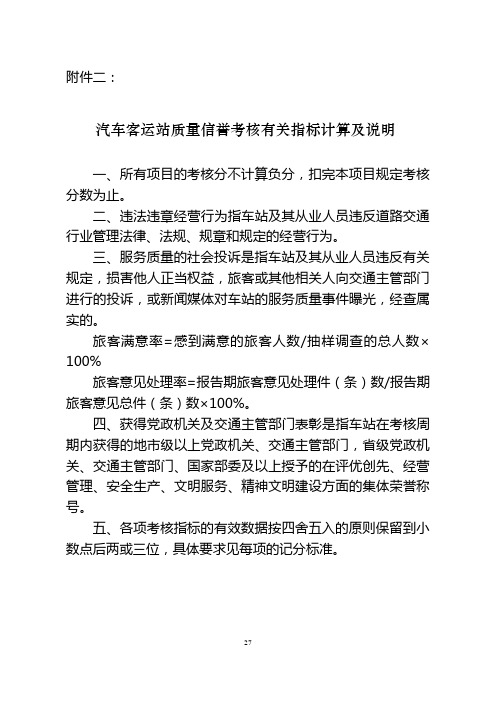 附件二：

汽车客运站质量信誉考核有关指标计算及说明

一、所有项目的考核分不计算负分，扣完本项目规定考核分数为止。

二、违法违章经营行为指车站及其从业人员违反道路交通行业管理法律、法规、规章和规定的经营行为。

三、服务质量的社会投诉是指车站及其从业人员违反有关规定，损害他人正当权益，旅客或其他相关人向交通主管部门进行的投诉，或新闻媒体对车站的服务质量事件曝光，经查属实的。

旅客满意率＝感到满意的旅客人数/抽样调查的总人数×100%

旅客意见处理率=报告期旅客意见处理件（条）数/报告期旅客意见总件（条）数×100%。

四、获得党政机关及交通主管部门表彰是指车站在考核周期内获得的地市级以上党政机关、交通主管部门，省级党政机关、交通主管部门、国家部委及以上授予的在评优创先、经营管理、安全生产、文明服务、精神文明建设方面的集体荣誉称号。

五、各项考核指标的有效数据按四舍五入的原则保留到小数点后两或三位，具体要求见每项的记分标准。

27